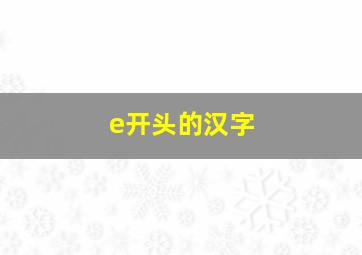 e开头的汉字